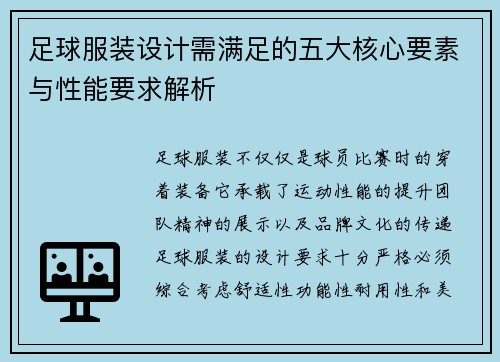 足球服装设计需满足的五大核心要素与性能要求解析

足球服装不仅仅是球员比赛时的穿着装备它承载了运动性能的提升团队精神的展示以及品牌文化的传递足球服装的设计要求十分严格必须综合考虑舒适性功能性耐用性和美